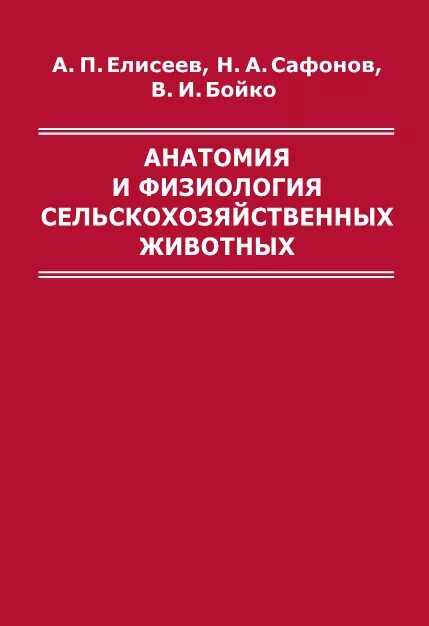 А. П. Елисеев, Н. А. Сафонов, В. И. Бойко

АНАТОМИЯ И ФИЗИОЛОГИЯ СЕЛЬСКОХОЗЯЙСТВЕННЫХ ЖИВОТНЫХ